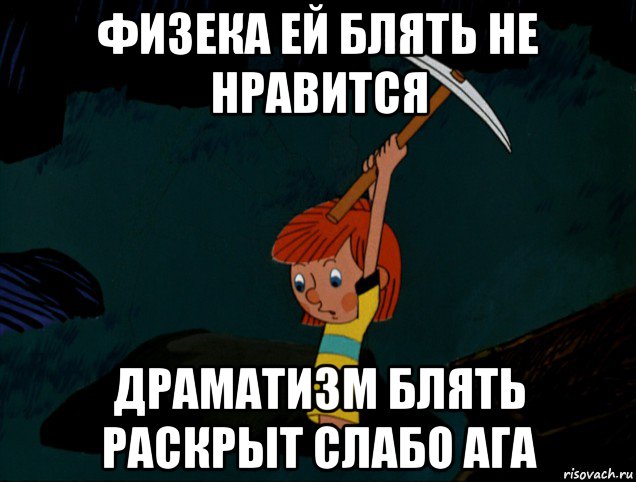 ФИЗЕКА ЕЙ БЛЯТЬ НЕ НРАВИТСЯ

ДРАМАТИЗМ БЛЯТЬ РАСКРЫТ СЛАБО АГА

risovach.ru